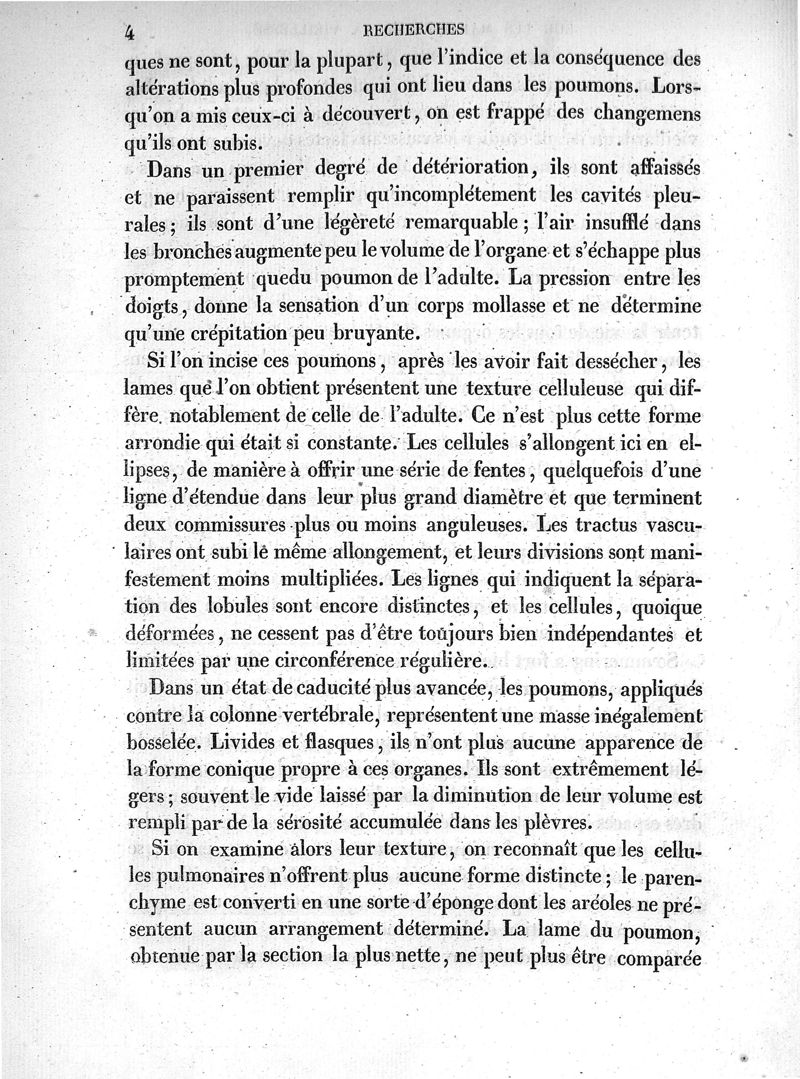 4 RECHERCHES

ques ne sont, pour la plupart, que l'indice et la conséquence des altérations plus profondes qui ont lieu dans les poumons. Lorsqu'on a mis ceux-ci à découvert, on est frappé des changemens qu'ils ont subis.

Dans un premier degré de détérioration, ils sont affaissés et ne paraissent remplir qu'incomplétement les cavités pleurales; ils sont d'une légèreté remarquable; l'air insufflé dans les bronches augmente peu le volume de l'organe et s'échappe plus promptement quedu poumon de l'adulte. La pression entre les doigts, donne la sensation d'un corps mollasse et ne détermine qu'une crépitation peu bruyante.

Si l'on incise ces poumons, après les avoir fait dessécher, les lames que l'on obtient présentent une texture celluleuse qui diffère notablement de celle de l'adulte. Ce n'est plus cette forme arrondie qui était si constante. Les cellules s'allongent ici en ellipses, de manière à offrir une série de fentes, quelquefois d'une ligne d'étendue dans leur plus grand diamètre et que terminent deux commissures plus ou moins anguleuses. Les tractus vasculaires ont subi le même allongement, et leurs divisions sont manifestement moins multipliées. Les lignes qui indiquent la séparation des lobules sont encore distinctes, et les cellules, quoique déformées, ne cessent pas d'être toujours bien indépendantes et limitées par une circonférence régulière.

Dans un état de caducité plus avancée, les poumons, appliqués contre la colonne vertébrale, représentent une masse inégalement bosselée. Livides et flasques, ils n'ont plus aucune apparence de la forme conique propre à ces organes. Ils sont extrêmement légers; souvent le vide laissé par la diminution de leur volume est rempli par de la sérosité accumulée dans les plèvres.

Si on examine alors leur texture, on reconnaît que les cellules pulmonaires n'offrent plus aucune forme distincte; le parenchyme est converti en une sorte d'éponge dont les aréoles ne présentent aucun arrangement déterminé. La lame du poumon, obtenue par la section la plus nette, ne peut plus être comparée